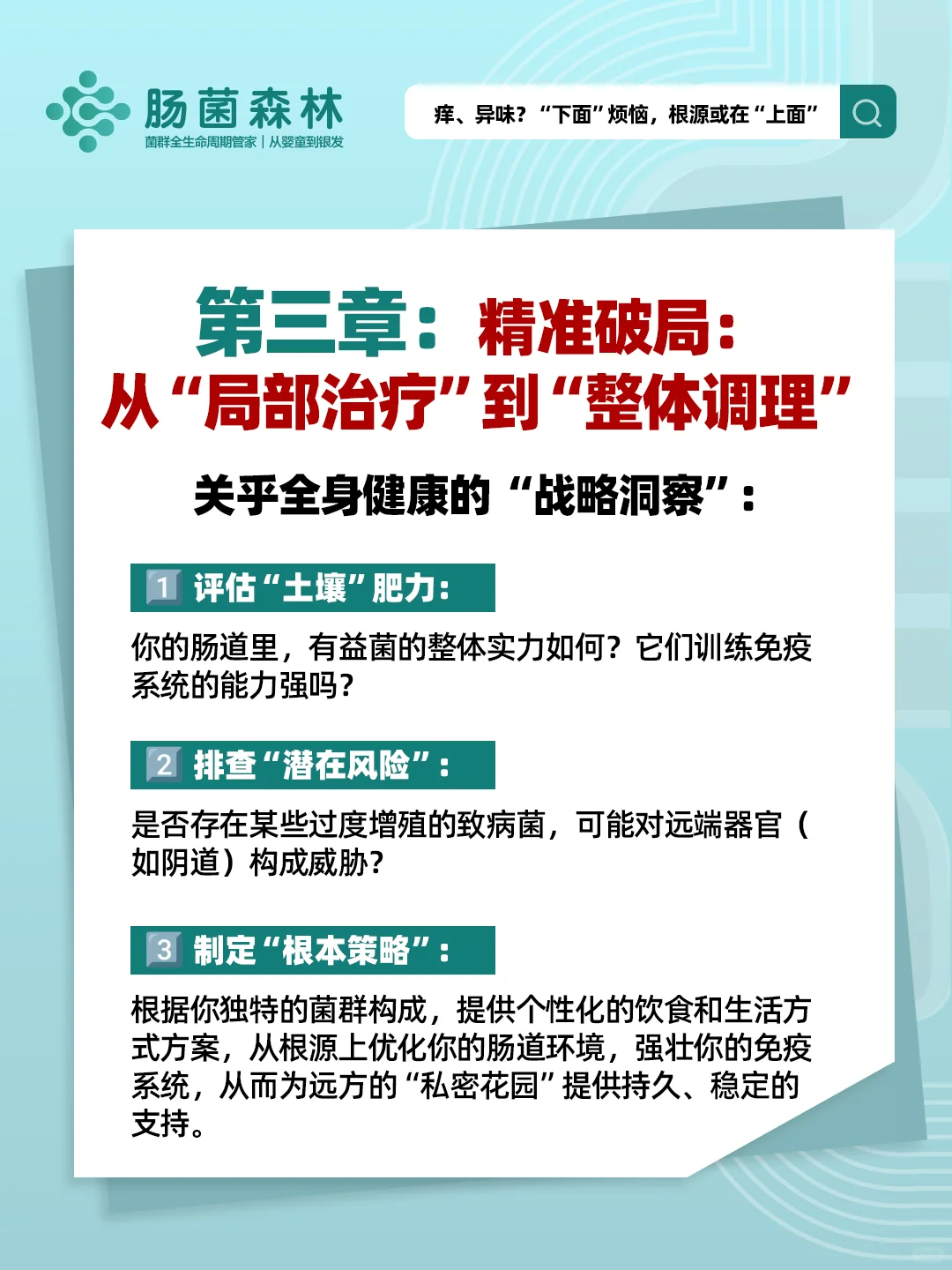 肠菌森林
菌群全生命周期管家 | 从婴童到银发

痒、异味？“下面”烦恼，根源或在“上面”

第三章：精准破局：
从“局部治疗”到“整体调理”

关乎全身健康的“战略洞察”：

1 评估“土壤”肥力：

你的肠道里，有益菌的整体实力如何？它们训练免疫系统的能力强吗？

2 排查“潜在风险”：

是否存在某些过度增殖的致病菌，可能对远端器官（如阴道）构成威胁？

3 制定“根本策略”：

根据你独特的菌群构成，提供个性化的饮食和生活方式方案，从根源上优化你的肠道环境，强壮你的免疫系统，从而为远方的“私密花园”提供持久、稳定的支持。